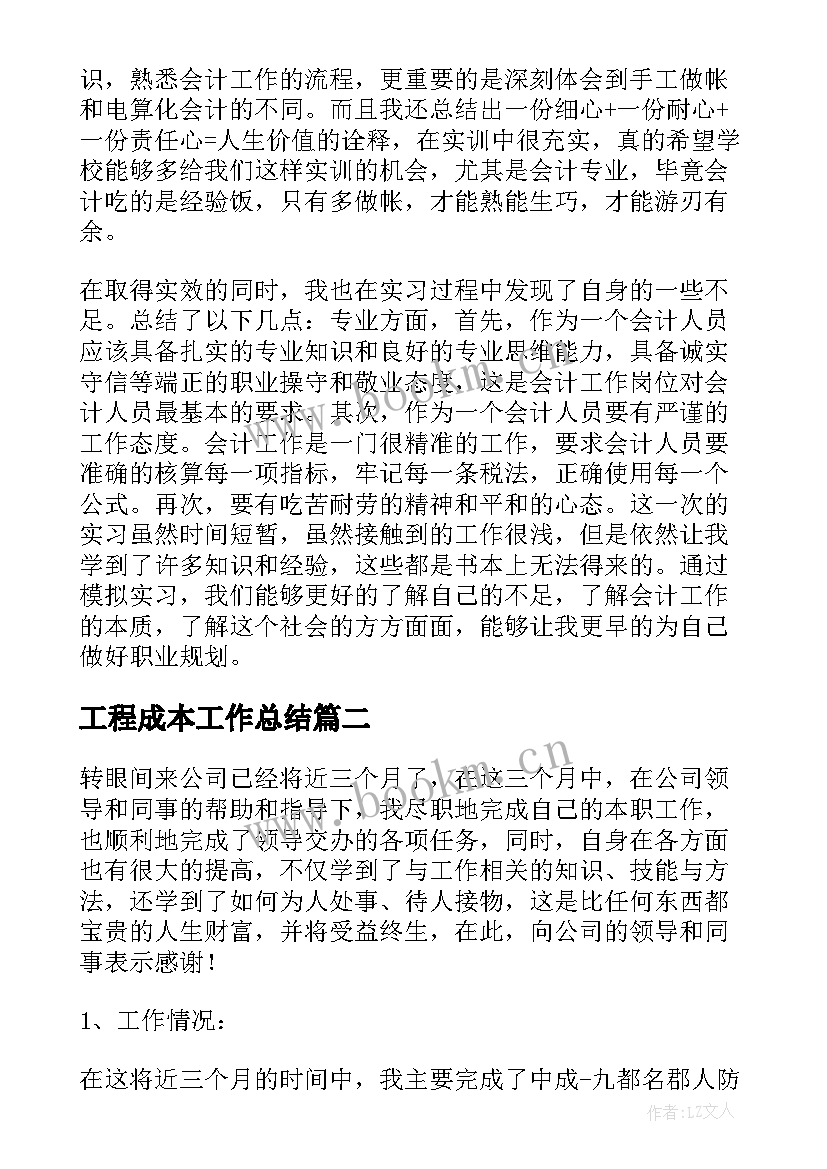 识，熟悉会计工作的流程，更重要的是深刻体会到手工做帐和电算化会计的不同。而且我还总结出一份细心+一份耐心+一份责任心=人生价值的诠释，在实训中很充实，真的希望学校能够多给我们这样实训的机会，尤其是会计专业，毕竟会计吃的是经验饭，只有多做帐，才能熟能生巧，才能游刃有余。

在取得实效的同时，我也在实习过程中发现了自身的一些不足。总结了以下几点：专业方面，首先，作为一个会计人员应该具备扎实的专业知识和良好的专业思维能力，具备诚实守信等端正的职业操守和敬业态度，这是会计工作岗位对会计人员最基本的要求。其次，作为一个会计人员要有严谨的工作态度。会计工作是一门很精准的工作，要求会计人员要准确的核算每一项指标，牢记每一条税法，正确使用每一个公式。再次，要有吃苦耐劳的精神和平和的心态。这一次的实习虽然时间短暂，虽然接触到的工作很浅，但是依然让我学到了许多知识和经验，这些都是书本上无法得来的。通过模拟实习，我们能够更好的了解自己的不足，了解会计工作的本质，了解这个社会的方方面面，能够让我更早的为自己做好职业规划。

工程成本工作总结篇二

转眼间来公司已经将近三个月了，在这三个月中，在公司领导和同事的帮助和指导下，我尽职地完成自己的本职工作，也顺利地完成了领导交办的各项任务，同时，自身在各方面也有很大的提高，不仅学到了与工作相关的知识、技能与方法，还学到了如何为人处事、待人接物，这是比任何东西都宝贵的人生财富，并将受益终生，在此，向公司的领导和同事表示感谢！

1、工作情况：

在这将近三个月的时间中，我主要完成了中成-九都名郡人防

www.bookm.cn
www.bookm.cn
作者：LZ文人